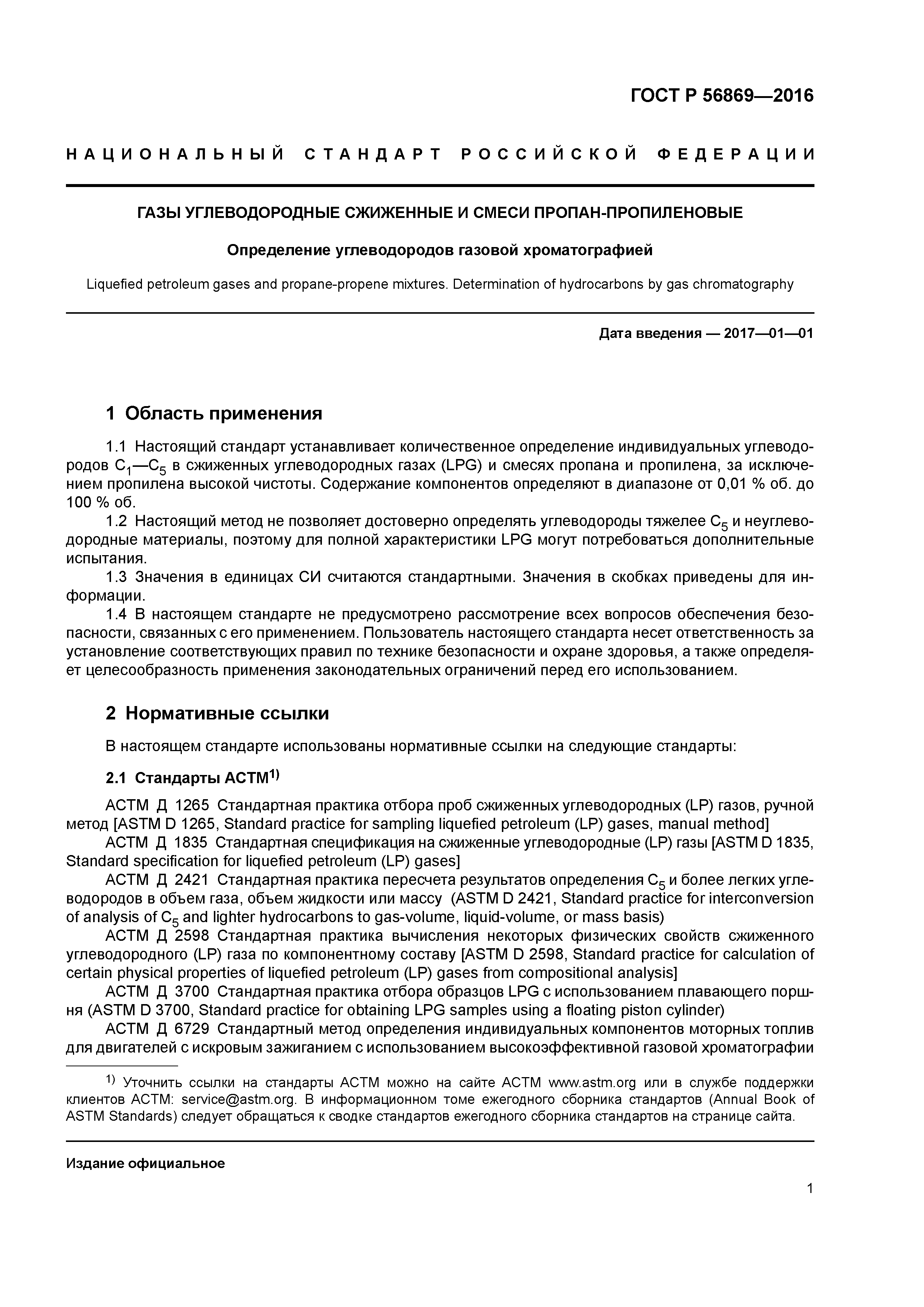 ГОСТ Р 56869—2016

НАЦИОНАЛЬНЫЙ СТАНДАРТ РОССИЙСКОЙ ФЕДЕРАЦИИ

ГАЗЫ УГЛЕВОДОРОДНЫЕ СЖИЖЕННЫЕ И СМЕСИ ПРОПАН-ПРОПИЛЕНОВЫЕ

Определение углеводородов газовой хроматографией

Liquefied petroleum gases and propane-propene mixtures. Determination of hydrocarbons by gas chromatography

Дата введения — 2017—01—01

1 Область применения

1.1 Настоящий стандарт устанавливает количественное определение индивидуальных углеводородов $C_1$—$C_5$ в сжиженных углеводородных газах (LPG) и смесях пропана и пропилена, за исключением пропилена высокой чистоты. Содержание компонентов определяют в диапазоне от 0,01 % об. до 100 % об.

1.2 Настоящий метод не позволяет достоверно определять углеводороды тяжелее $C_5$ и неуглеводородные материалы, поэтому для полной характеристики LPG могут потребоваться дополнительные испытания.

1.3 Значения в единицах СИ считаются стандартными. Значения в скобках приведены для информации.

1.4 В настоящем стандарте не предусмотрено рассмотрение всех вопросов обеспечения безопасности, связанных с его применением. Пользователь настоящего стандарта несет ответственность за установление соответствующих правил по технике безопасности и охране здоровья, а также определяет целесообразность применения законодательных ограничений перед его использованием.

2 Нормативные ссылки

В настоящем стандарте использованы нормативные ссылки на следующие стандарты:

2.1 Стандарты АСТМ$^{1)}$

АСТМ Д 1265 Стандартная практика отбора проб сжиженных углеводородных (LP) газов, ручной метод [ASTM D 1265, Standard practice for sampling liquefied petroleum (LP) gases, manual method]

АСТМ Д 1835 Стандартная спецификация на сжиженные углеводородные (LP) газы [ASTM D 1835, Standard specification for liquefied petroleum (LP) gases]

АСТМ Д 2421 Стандартная практика пересчета результатов определения $C_5$ и более легких углеводородов в объем газа, объем жидкости или массу (ASTM D 2421, Standard practice for interconversion of analysis of $C_5$ and lighter hydrocarbons to gas-volume, liquid-volume, or mass basis)

АСТМ Д 2598 Стандартная практика вычисления некоторых физических свойств сжиженного углеводородного (LP) газа по компонентному составу [ASTM D 2598, Standard practice for calculation of certain physical properties of liquefied petroleum (LP) gases from compositional analysis]

АСТМ Д 3700 Стандартная практика отбора образцов LPG с использованием плавающего поршня (ASTM D 3700, Standard practice for obtaining LPG samples using a floating piston cylinder)

АСТМ Д 6729 Стандартный метод определения индивидуальных компонентов моторных топлив для двигателей с искровым зажиганием с использованием высокоэффективной газовой хроматографии

$^{1)}$ Уточнить ссылки на стандарты АСТМ можно на сайте АСТМ www.astm.org или в службе поддержки клиентов АСТМ: service@astm.org. В информационном томе ежегодного сборника стандартов (Annual Book of ASTM Standards) следует обращаться к сводке стандартов ежегодного сборника стандартов на странице сайта.

Издание официальное

1